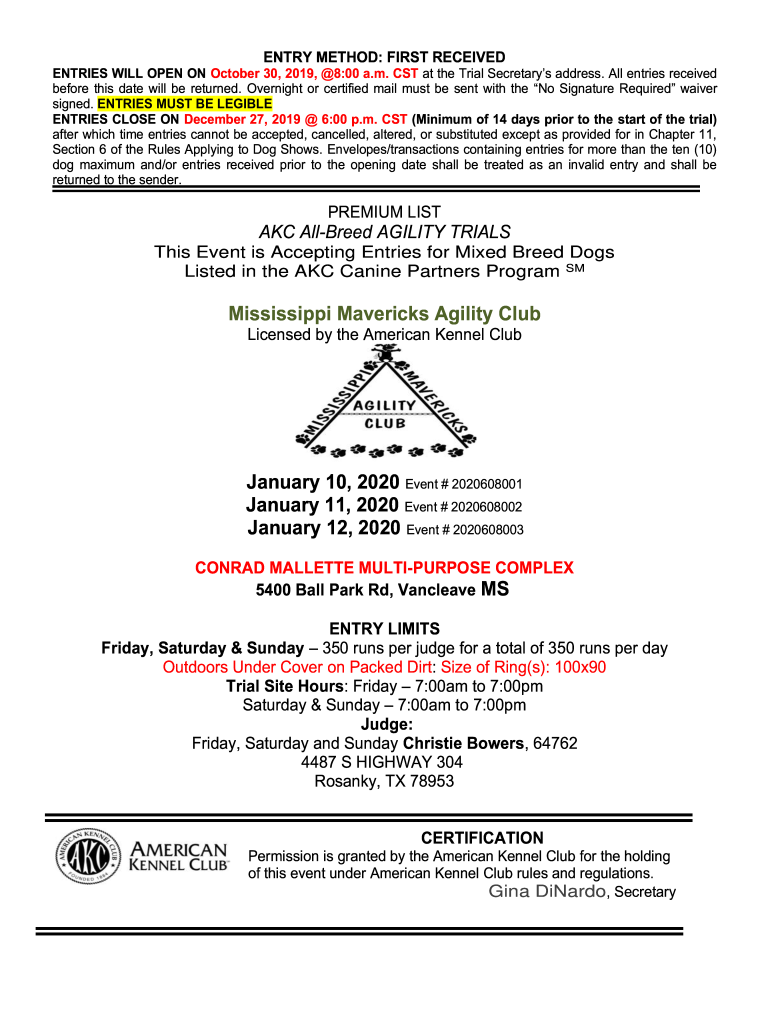 ENTRY METHOD: FIRST RECEIVED

ENTRIES WILL OPEN ON October 30, 2019, @8:00 a.m. CST at the Trial Secretary's address. All entries received before this date will be returned. Overnight or certified mail must be sent with the "No Signature Required" waiver signed. ENTRIES MUST BE LEGIBLE

ENTRIES CLOSE ON December 27, 2019 @ 6:00 p.m. CST (Minimum of 14 days prior to the start of the trial) after which time entries cannot be accepted, cancelled, altered, or substituted except as provided for in Chapter 11, Section 6 of the Rules Applying to Dog Shows. Envelopes/transactions containing entries for more than the ten (10) dog maximum and/or entries received prior to the opening date shall be treated as an invalid entry and shall be returned to the sender.

PREMIUM LIST

AKC All-Breed AGILITY TRIALS

This Event is Accepting Entries for Mixed Breed Dogs Listed in the AKC Canine Partners Program SM

Mississippi Mavericks Agility Club

Licensed by the American Kennel Club

MISSISSIPPI MAVERICKS AGILITY CLUB

January 10, 2020 Event # 2020608001
January 11, 2020 Event # 2020608002
January 12, 2020 Event # 2020608003

CONRAD MALLETTE MULTI-PURPOSE COMPLEX
5400 Ball Park Rd, Vancleave MS

ENTRY LIMITS
Friday, Saturday & Sunday – 350 runs per judge for a total of 350 runs per day
Outdoors Under Cover on Packed Dirt: Size of Ring(s): 100x90
Trial Site Hours: Friday – 7:00am to 7:00pm
Saturday & Sunday – 7:00am to 7:00pm
Judge:
Friday, Saturday and Sunday Christie Bowers, 64762
4487 S HIGHWAY 304
Rosanky, TX 78953

AMERICAN KENNEL CLUB FOUNDED 1884 AKC
AMERICAN KENNEL CLUB

CERTIFICATION
Permission is granted by the American Kennel Club for the holding of this event under American Kennel Club rules and regulations.
Gina DiNardo, Secretary